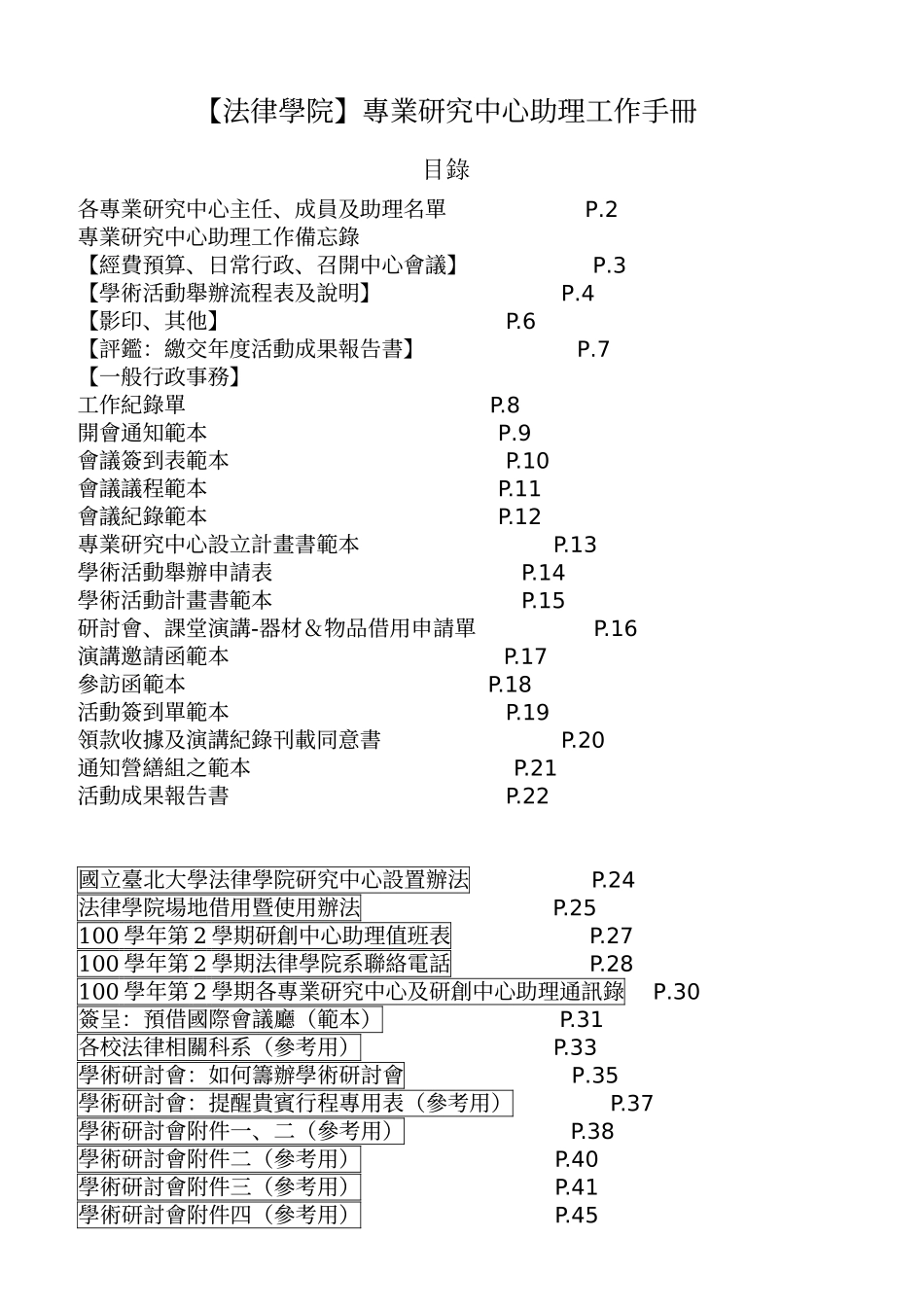 【法律學院】專業研究中心助理工作手冊

目錄

各專業研究中心主任、成員及助理名單 P.2
專業研究中心助理工作備忘錄
【經費預算、日常行政、召開中心會議】 P.3
【學術活動舉辦流程表及說明】 P.4
【影印、其他】 P.6
【評鑑：繳交年度活動成果報告書】 P.7
【一般行政事務】
工作紀錄單 P.8
開會通知範本 P.9
會議簽到表範本 P.10
會議議程範本 P.11
會議紀錄範本 P.12
專業研究中心設立計畫書範本 P.13
學術活動舉辦申請表 P.14
學術活動計畫書範本 P.15
研討會、課堂演講-器材＆物品借用申請單 P.16
演講邀請函範本 P.17
參訪函範本 P.18
活動簽到單範本 P.19
領款收據及演講紀錄刊載同意書 P.20
通知營繕組之範本 P.21
活動成果報告書 P.22

國立臺北大學法律學院研究中心設置辦法 P.24
法律學院場地借用暨使用辦法 P.25
100 學年第 2 學期研創中心助理值班表 P.27
100 學年第 2 學期法律學院系聯絡電話 P.28
100 學年第 2 學期各專業研究中心及研創中心助理通訊錄 P.30
簽呈：預借國際會議廳（範本） P.31
各校法律相關科系（參考用） P.33
學術研討會：如何籌辦學術研討會 P.35
學術研討會：提醒貴賓行程專用表（參考用） P.37
學術研討會附件一、二（參考用） P.38
學術研討會附件二（參考用） P.40
學術研討會附件三（參考用） P.41
學術研討會附件四（參考用） P.45